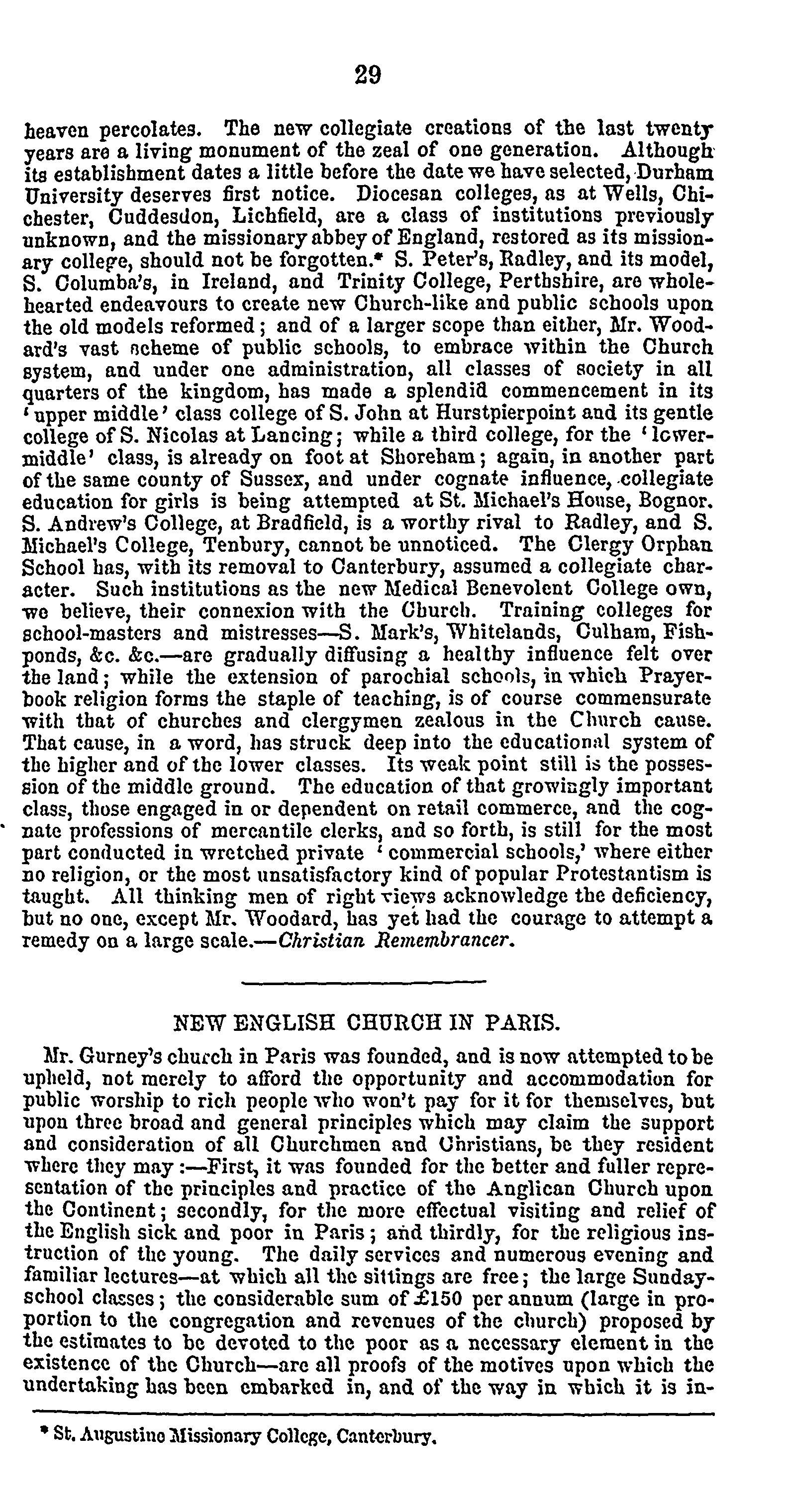 29

heaven percolates. The new collegiate creations of the last twenty years are a living monument of the zeal of one generation. Although its establishment dates a little before the date we have selected, Durham University deserves first notice. Diocesan colleges, as at Wells, Chichester, Cuddesdon, Lichfield, are a class of institutions previously unknown, and the missionary abbey of England, restored as its missionary college, should not be forgotten.* S. Peter's, Radley, and its model, S. Columba's, in Ireland, and Trinity College, Perthshire, are wholehearted endeavours to create new Church-like and public schools upon the old models reformed; and of a larger scope than either, Mr. Woodard's vast scheme of public schools, to embrace within the Church system, and under one administration, all classes of society in all quarters of the kingdom, has made a splendid commencement in its 'upper middle' class college of S. John at Hurstpierpoint and its gentle college of S. Nicolas at Lancing; while a third college, for the 'lower-middle' class, is already on foot at Shoreham; again, in another part of the same county of Sussex, and under cognate influence, collegiate education for girls is being attempted at St. Michael's House, Bognor. S. Andrew's College, at Bradfield, is a worthy rival to Radley, and S. Michael's College, Tenbury, cannot be unnoticed. The Clergy Orphan School has, with its removal to Canterbury, assumed a collegiate character. Such institutions as the new Medical Benevolent College own, we believe, their connexion with the Church. Training colleges for school-masters and mistresses—S. Mark's, Whitelands, Culham, Fishponds, &c. &c.—are gradually diffusing a healthy influence felt over the land; while the extension of parochial schools, in which Prayer-book religion forms the staple of teaching, is of course commensurate with that of churches and clergymen zealous in the Church cause. That cause, in a word, has struck deep into the educational system of the higher and of the lower classes. Its weak point still is the possession of the middle ground. The education of that growingly important class, those engaged in or dependent on retail commerce, and the cognate professions of mercantile clerks, and so forth, is still for the most part conducted in wretched private 'commercial schools,' where either no religion, or the most unsatisfactory kind of popular Protestantism is taught. All thinking men of right views acknowledge the deficiency, but no one, except Mr. Woodard, has yet had the courage to attempt a remedy on a large scale.—Christian Remembrancer.

NEW ENGLISH CHURCH IN PARIS.

Mr. Gurney's church in Paris was founded, and is now attempted to be upheld, not merely to afford the opportunity and accommodation for public worship to rich people who won't pay for it for themselves, but upon three broad and general principles which may claim the support and consideration of all Churchmen and Christians, be they resident where they may:—First, it was founded for the better and fuller representation of the principles and practice of the Anglican Church upon the Continent; secondly, for the more effectual visiting and relief of the English sick and poor in Paris; and thirdly, for the religious instruction of the young. The daily services and numerous evening and familiar lectures—at which all the sittings are free; the large Sunday-school classes; the considerable sum of £150 per annum (large in proportion to the congregation and revenues of the church) proposed by the estimates to be devoted to the poor as a necessary element in the existence of the Church—are all proofs of the motives upon which the undertaking has been embarked in, and of the way in which it is in-

* St. Augustine Missionary College, Canterbury.